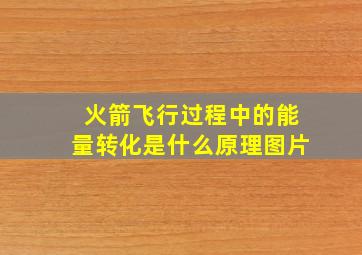 火箭飞行过程中的能量转化是什么原理图片